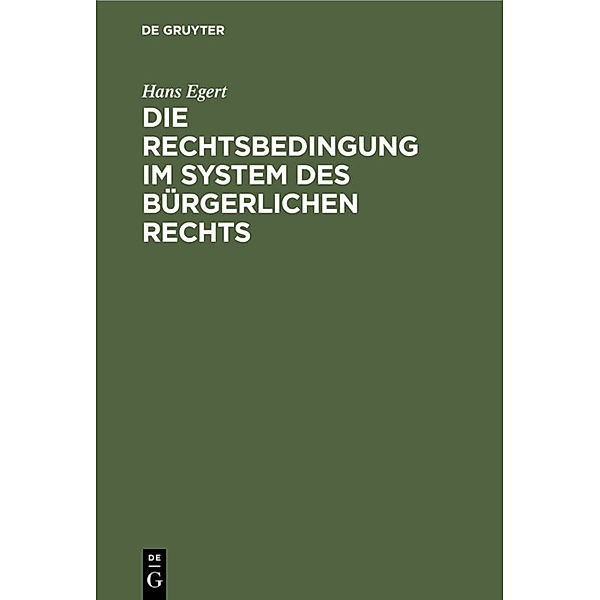 DE GRUYTER

Hans Egert

DIE RECHTSBEDINGUNG IM SYSTEM DES BÜRGERLICHEN RECHTS

DE G